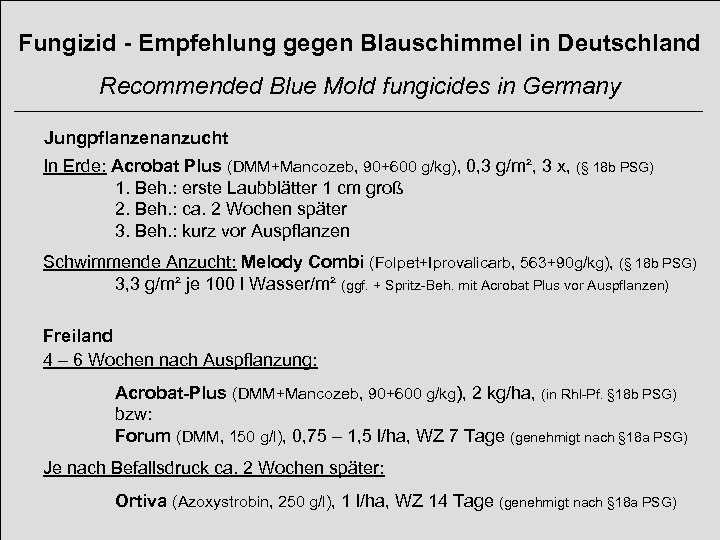 Fungizid - Empfehlung gegen Blauschimmel in Deutschland

Recommended Blue Mold fungicides in Germany

Jungpflanzenanzucht

In Erde: Acrobat Plus (DMM+Mancozeb, 90+600 g/kg), 0,3 g/m², 3 x, (§ 18b PSG)
1. Beh.: erste Laubblätter 1 cm groß
2. Beh.: ca. 2 Wochen später
3. Beh.: kurz vor Auspflanzen

Schwimmende Anzucht: Melody Combi (Folpet+Iprovalicarb, 563+90g/kg), (§ 18b PSG)
3,3 g/m² je 100 l Wasser/m² (ggf. + Spritz-Beh. mit Acrobat Plus vor Auspflanzen)

Freiland

4 – 6 Wochen nach Auspflanzung:

Acrobat-Plus (DMM+Mancozeb, 90+600 g/kg), 2 kg/ha, (in Rhl-Pf. §18b PSG)
bzw:
Forum (DMM, 150 g/l), 0,75 – 1,5 l/ha, WZ 7 Tage (genehmigt nach §18a PSG)

Je nach Befallsdruck ca. 2 Wochen später:

Ortiva (Azoxystrobin, 250 g/l), 1 l/ha, WZ 14 Tage (genehmigt nach §18a PSG)